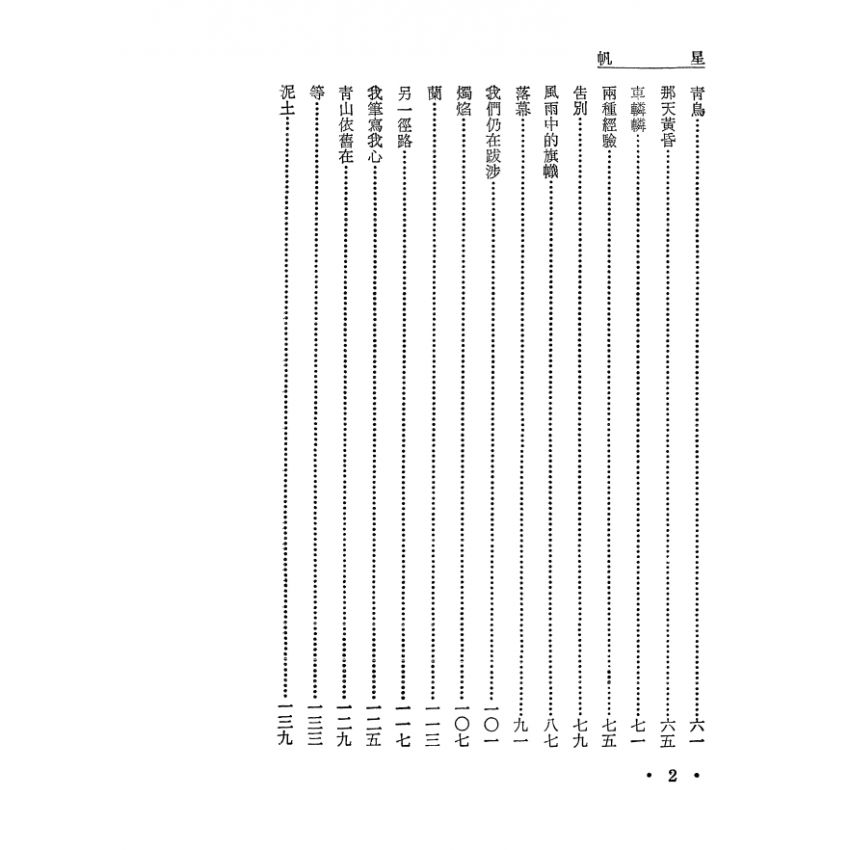 星帆

青鳥 六一
那天黃昏 六五
車轔轔 七一
兩種經驗 七五
告別 七九
風雨中的旗幟 八七
落幕 九一
我們仍在跋涉 一〇一
燭焰 一〇七
蘭 一一三
另一徑路 一一七
我筆寫我心 一二五
青山依舊在 一二九
等 一三三
泥土 一三九

• 2 •